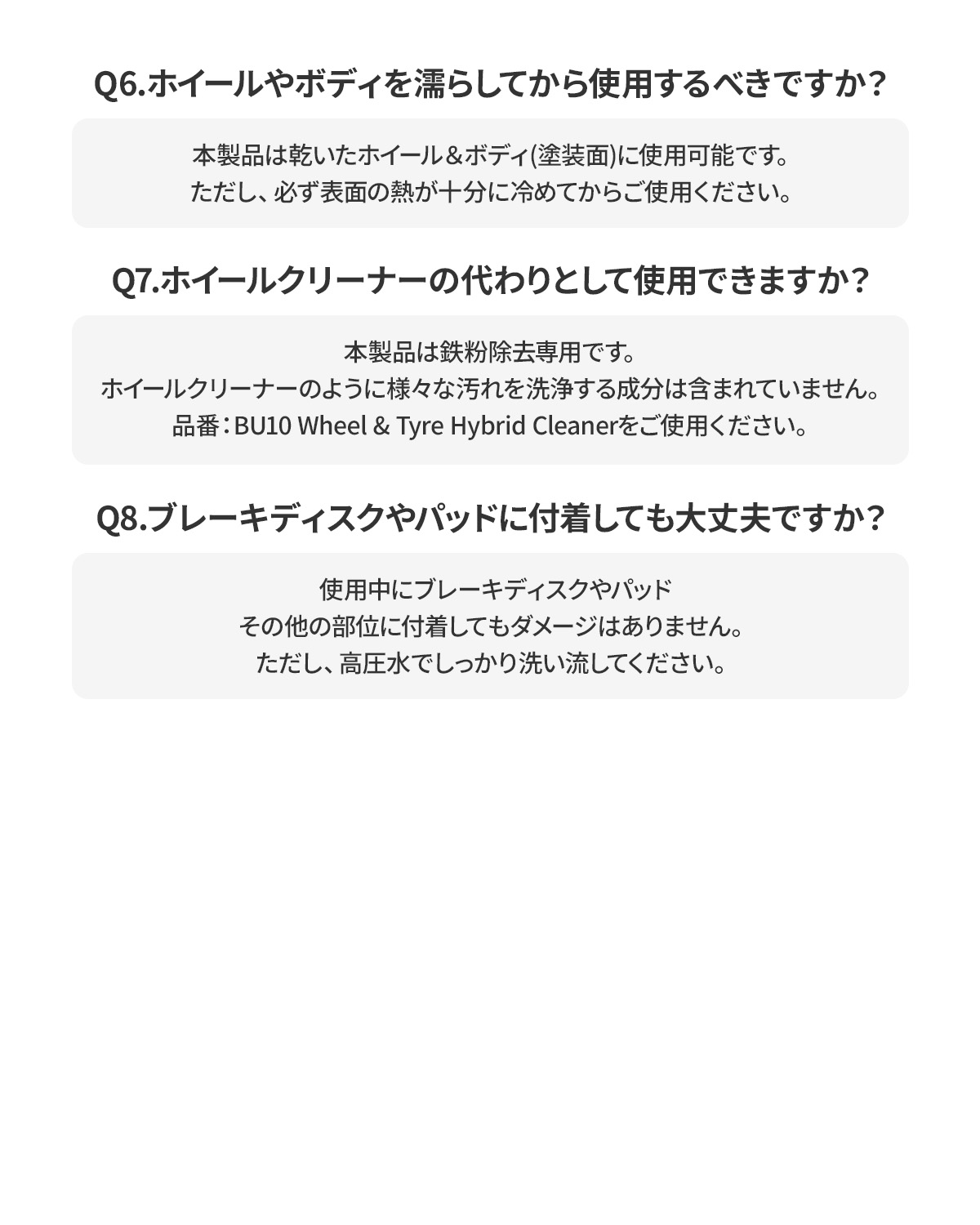 Q6.ホイールやボディを濡らしてから使用するべきですか？

本製品は乾いたホイール＆ボディ(塗装面)に使用可能です。
ただし、必ず表面の熱が十分に冷めてからご使用ください。

Q7.ホイールクリーナーの代わりとして使用できますか？

本製品は鉄粉除去専用です。
ホイールクリーナーのように様々な汚れを洗浄する成分は含まれていません。
品番：BU10 Wheel & Tyre Hybrid Cleanerをご使用ください。

Q8.ブレーキディスクやパッドに付着しても大丈夫ですか？

使用中にブレーキディスクやパッド
その他の部位に付着してもダメージはありません。
ただし、高圧水でしっかり洗い流してください。